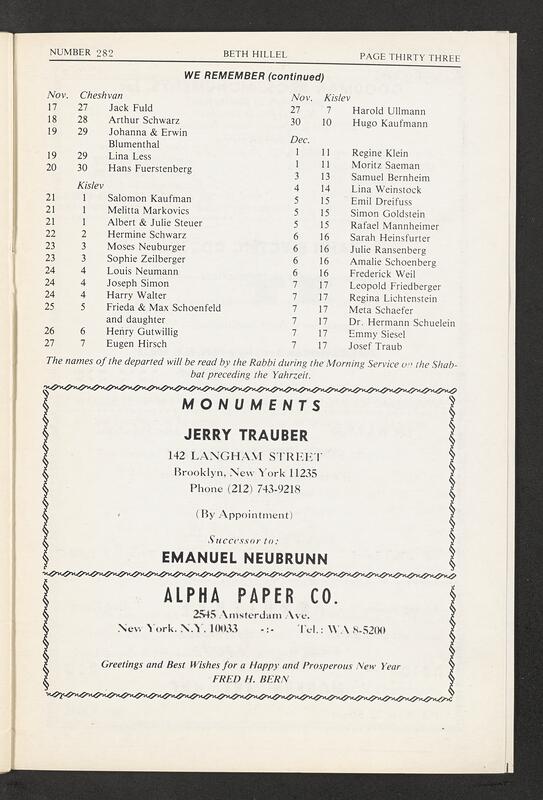 NUMBER 282 BETH HILLEL PAGE THIRTY THREE

WE REMEMBER (continued)

| Nov. | Cheshvan | |
|---|---|---|
| 17 | 27 | Jack Fuld |
| 18 | 28 | Arthur Schwarz |
| 19 | 29 | Johanna & Erwin Blumenthal |
| 19 | 29 | Lina Less |
| 20 | 30 | Hans Fuerstenberg |
| | Kislev | |
| 21 | 1 | Salomon Kaufman |
| 21 | 1 | Melitta Markovics |
| 21 | 1 | Albert & Julie Steuer |
| 22 | 2 | Hermine Schwarz |
| 23 | 3 | Moses Neuburger |
| 23 | 3 | Sophie Zeilberger |
| 24 | 4 | Louis Neumann |
| 24 | 4 | Joseph Simon |
| 24 | 4 | Harry Walter |
| 25 | 5 | Frieda & Max Schoenfeld and daughter |
| 26 | 6 | Henry Gutwillig |
| 27 | 7 | Eugen Hirsch |

| Nov. | Kislev | |
|---|---|---|
| 27 | 7 | Harold Ullmann |
| 30 | 10 | Hugo Kaufmann |
| Dec. | | |
| 1 | 11 | Regine Klein |
| 1 | 11 | Moritz Saeman |
| 3 | 13 | Samuel Bernheim |
| 4 | 14 | Lina Weinstock |
| 5 | 15 | Emil Dreifuss |
| 5 | 15 | Simon Goldstein |
| 5 | 15 | Rafael Mannheimer |
| 6 | 16 | Sarah Heinsfurter |
| 6 | 16 | Julie Ransenberg |
| 6 | 16 | Amalie Schoenberg |
| 6 | 16 | Frederick Weil |
| 7 | 17 | Leopold Friedberger |
| 7 | 17 | Regina Lichtenstein |
| 7 | 17 | Meta Schaefer |
| 7 | 17 | Dr. Hermann Schuelein |
| 7 | 17 | Emmy Siesel |
| 7 | 17 | Josef Traub |

The names of the departed will be read by the Rabbi during the Morning Service on the Shabbat preceding the Yahrzeit.

MONUMENTS

JERRY TRAUBER
142 LANGHAM STREET
Brooklyn, New York 11235
Phone (212) 743-9218

(By Appointment)

Successor to:
EMANUEL NEUBRUNN

ALPHA PAPER CO.
2545 Amsterdam Ave.
New York, N.Y. 10033 -:- Tel.: WA 8-5200

Greetings and Best Wishes for a Happy and Prosperous New Year
FRED H. BERN